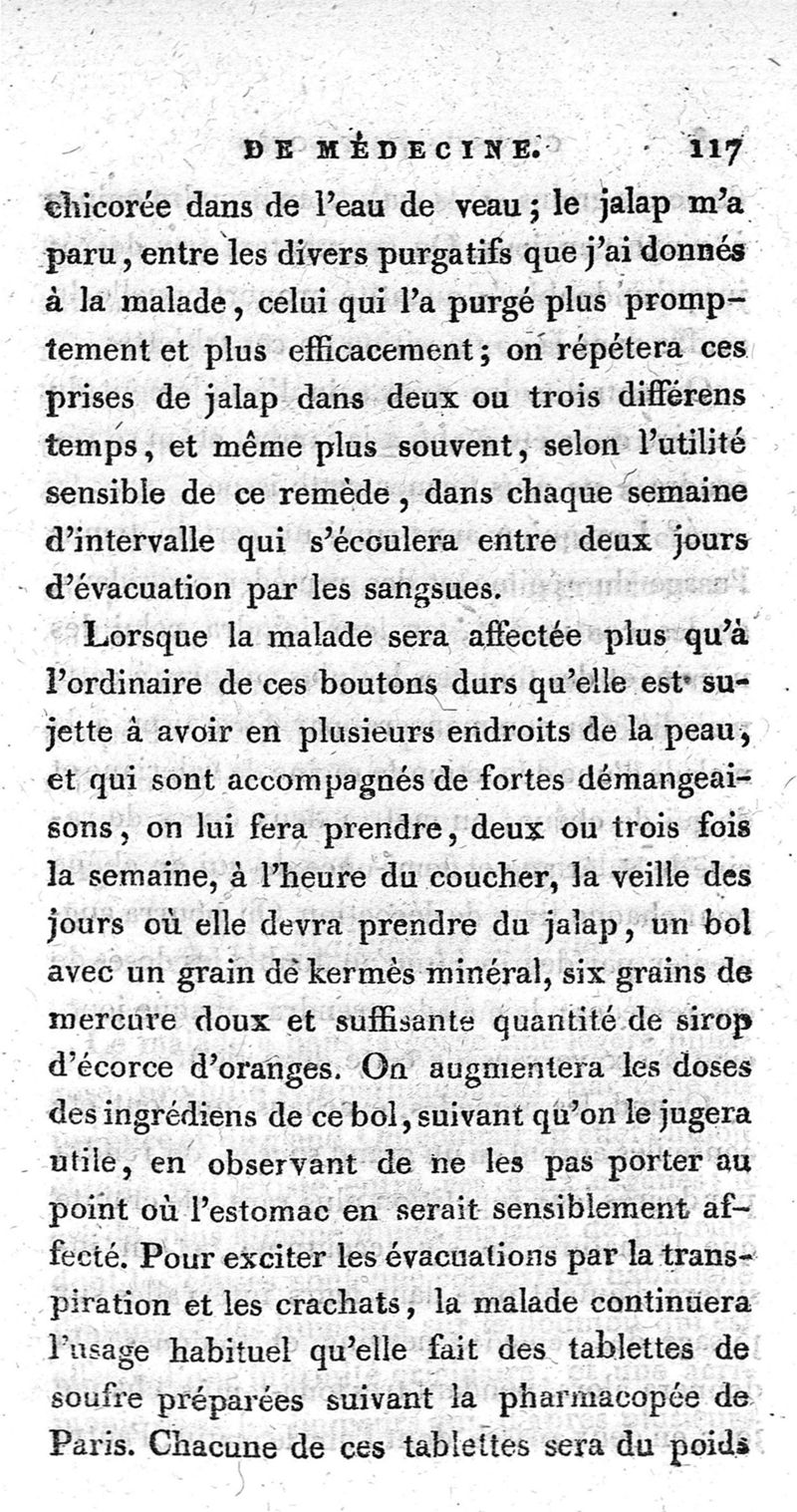 DE MÉDECINE. 117

chicorée dans de l'eau de veau ; le jalap m'a paru, entre les divers purgatifs que j'ai donnés à la malade, celui qui l'a purgé plus promptement et plus efficacement ; on répétera ces prises de jalap dans deux ou trois différens temps, et même plus souvent, selon l'utilité sensible de ce remède, dans chaque semaine d'intervalle qui s'écoulera entre deux jours d'évacuation par les sangsues.

Lorsque la malade sera affectée plus qu'à l'ordinaire de ces boutons durs qu'elle est sujette à avoir en plusieurs endroits de la peau, et qui sont accompagnés de fortes démangeaisons, on lui fera prendre, deux ou trois fois la semaine, à l'heure du coucher, la veille des jours où elle devra prendre du jalap, un bol avec un grain de kermès minéral, six grains de mercure doux et suffisante quantité de sirop d'écorce d'oranges. On augmentera les doses des ingrédiens de ce bol, suivant qu'on le jugera utile, en observant de ne les pas porter au point où l'estomac en serait sensiblement affecté. Pour exciter les évacuations par la transpiration et les crachats, la malade continuera l'usage habituel qu'elle fait des tablettes de soufre préparées suivant la pharmacopée de Paris. Chacune de ces tablettes sera du poids